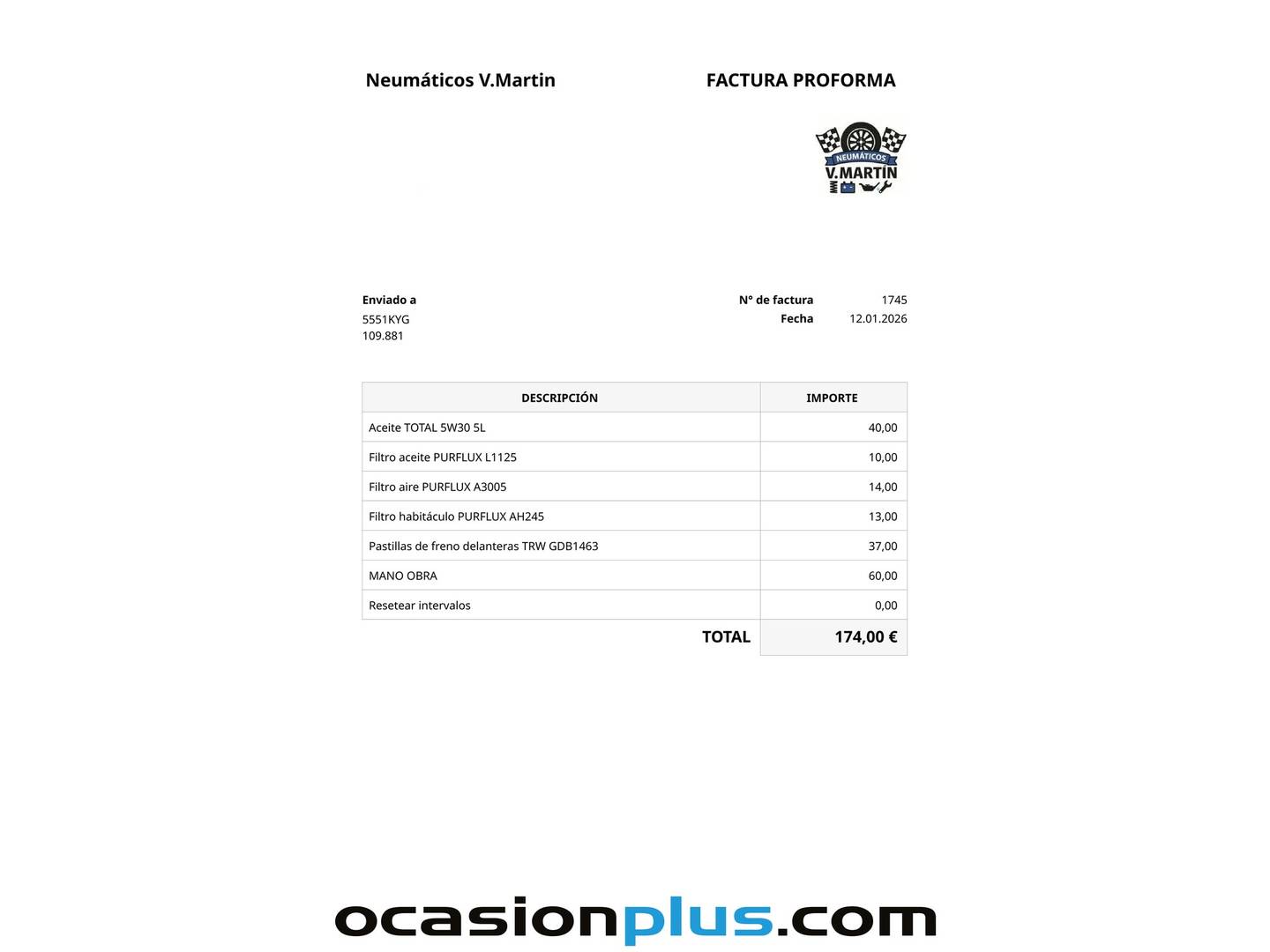 Neumáticos V.Martin

FACTURA PROFORMA

NEUMÁTICOS
V.MARTÍN

Enviado a
5551KYG
109.881

Nº de factura 1745
Fecha 12.01.2026

| DESCRIPCIÓN | IMPORTE |
|---|---|
| Aceite TOTAL 5W30 5L | 40,00 |
| Filtro aceite PURFLUX L1125 | 10,00 |
| Filtro aire PURFLUX A3005 | 14,00 |
| Filtro habitáculo PURFLUX AH245 | 13,00 |
| Pastillas de freno delanteras TRW GDB1463 | 37,00 |
| MANO OBRA | 60,00 |
| Resetear intervalos | 0,00 |
| TOTAL | 174,00 € |

ocasionplus.com